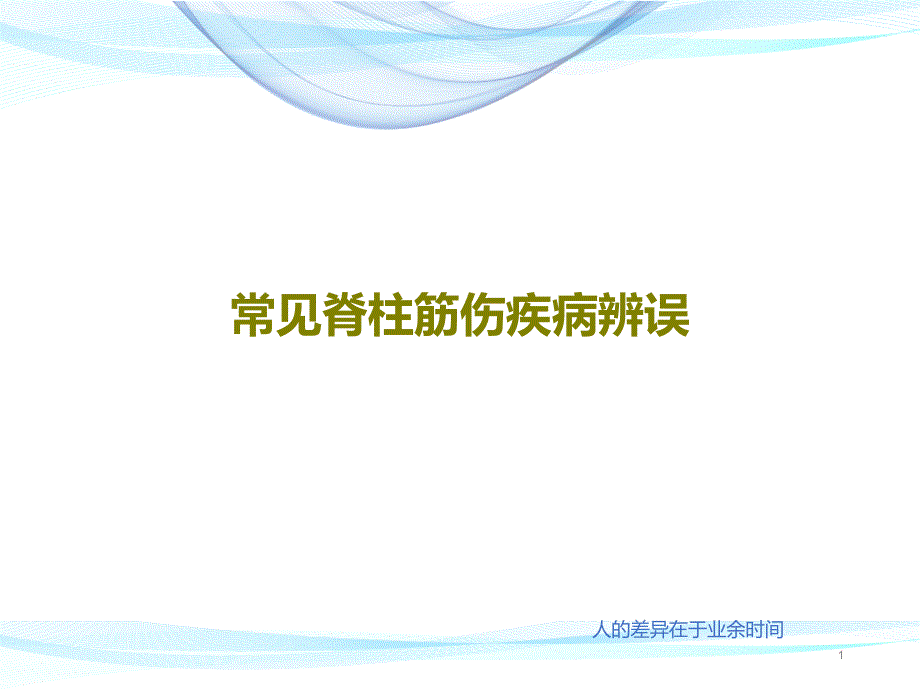 常见脊柱筋伤疾病辨误

人的差异在于业余时间

1